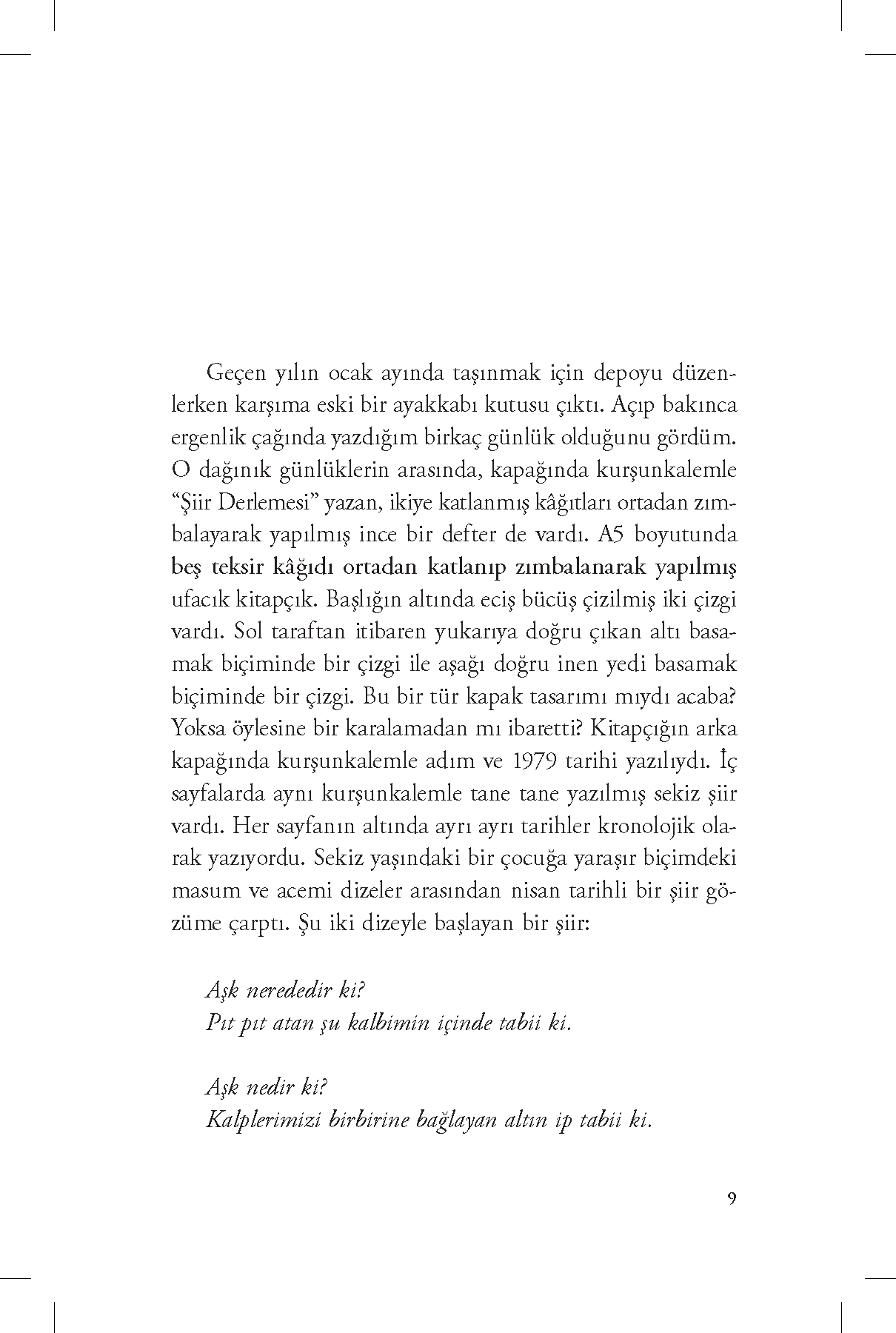 Geçen yılın ocak ayında taşınmak için depoyu düzenlerken karşıma eski bir ayakkabı kutusu çıktı. Açıp bakınca ergenlik çağında yazdığım birkaç günlük olduğunu gördüm. O dağınık günlüklerin arasında, kapağında kurşunkalemle "Şiir Derlemesi" yazan, ikiye katlanmış kâğıtları ortadan zımbalayarak yapılmış ince bir defter de vardı. A5 boyutunda beş teksir kâğıdı ortadan katlanıp zımbalanarak yapılmış ufacık kitapçık. Başlığın altında eciş bücüş çizilmiş iki çizgi vardı. Sol taraftan itibaren yukarıya doğru çıkan altı basamak biçiminde bir çizgi ile aşağı doğru inen yedi basamak biçiminde bir çizgi. Bu bir tür kapak tasarımı mıydı acaba? Yoksa öylesine bir karalamadan mı ibaretti? Kitapçığın arka kapağında kurşunkalemle adım ve 1979 tarihi yazılıydı. İç sayfalarda aynı kurşunkalemle tane tane yazılmış sekiz şiir vardı. Her sayfanın altında ayrı ayrı tarihler kronolojik olarak yazıyordu. Sekiz yaşındaki bir çocuğa yaraşır biçimdeki masum ve acemi dizeler arasından nisan tarihli bir şiir gözüme çarptı. Şu iki dizeyle başlayan bir şiir:

Aşk nerededir ki?
Pıt pıt atan şu kalbimin içinde tabii ki.

Aşk nedir ki?
Kalplerimizi birbirine bağlayan altın ip tabii ki.

9